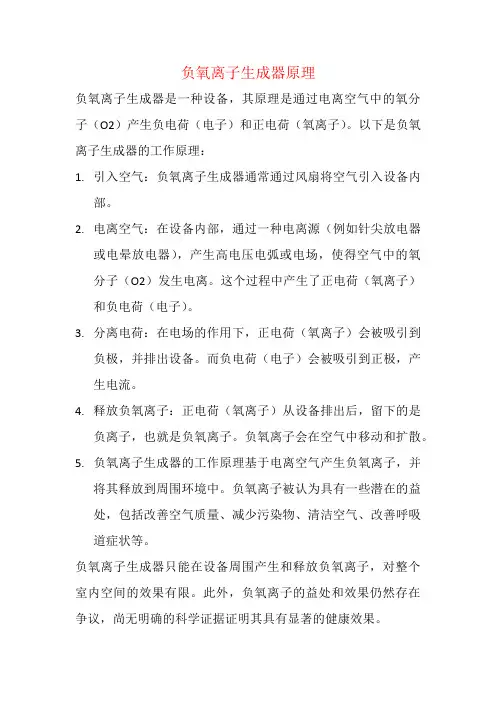 负氧离子生成器原理

负氧离子生成器是一种设备，其原理是通过电离空气中的氧分子（O2）产生负电荷（电子）和正电荷（氧离子）。以下是负氧离子生成器的工作原理：

1. 引入空气：负氧离子生成器通常通过风扇将空气引入设备内部。

2. 电离空气：在设备内部，通过一种电离源（例如针尖放电器或电晕放电器），产生高电压电弧或电场，使得空气中的氧分子（O2）发生电离。这个过程中产生了正电荷（氧离子）和负电荷（电子）。

3. 分离电荷：在电场的作用下，正电荷（氧离子）会被吸引到负极，并排出设备。而负电荷（电子）会被吸引到正极，产生电流。

4. 释放负氧离子：正电荷（氧离子）从设备排出后，留下的是负离子，也就是负氧离子。负氧离子会在空气中移动和扩散。

5. 负氧离子生成器的工作原理基于电离空气产生负氧离子，并将其释放到周围环境中。负氧离子被认为具有一些潜在的益处，包括改善空气质量、减少污染物、清洁空气、改善呼吸道症状等。

负氧离子生成器只能在设备周围产生和释放负氧离子，对整个室内空间的效果有限。此外，负氧离子的益处和效果仍然存在争议，尚无明确的科学证据证明其具有显著的健康效果。